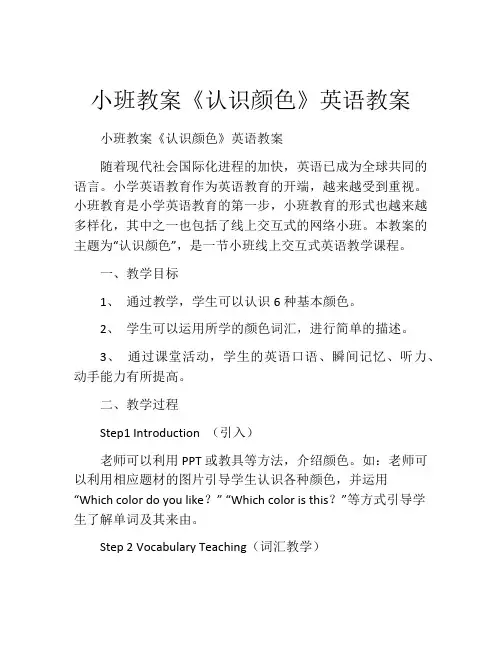 小班教案《认识颜色》英语教案

小班教案《认识颜色》英语教案

随着现代社会国际化进程的加快，英语已成为全球共同的语言。小学英语教育作为英语教育的开端，越来越受到重视。小班教育是小学英语教育的第一步，小班教育的形式也越来越多样化，其中之一也包括了线上交互式的网络小班。本教案的主题为“认识颜色”，是一节小班线上交互式英语教学课程。

一、教学目标

1、 通过教学，学生可以认识 6 种基本颜色。

2、 学生可以运用所学的颜色词汇，进行简单的描述。

3、 通过课堂活动，学生的英语口语、瞬间记忆、听力、动手能力有所提高。

二、教学过程

Step1 Introduction （引入）

老师可以利用 PPT 或教具等方法，介绍颜色。如：老师可以利用相应题材的图片引导学生认识各种颜色，并运用“Which color do you like？” “Which color is this？”等方式引导学生了解单词及其来由。

Step 2 Vocabulary Teaching（词汇教学）